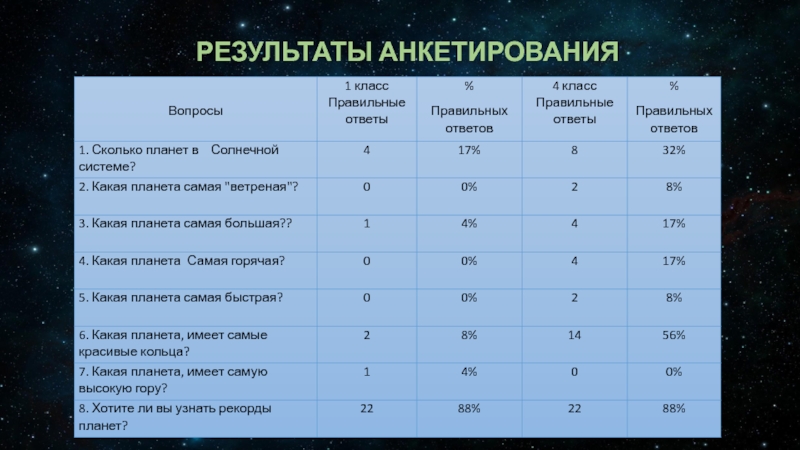 РЕЗУЛЬТАТЫ АНКЕТИРОВАНИЯ

| Вопросы | 1 класс Правильные ответы | % Правильных ответов | 4 класс Правильные ответы | % Правильных ответов |
|---|---|---|---|---|
| 1. Сколько планет в Солнечной системе? | 4 | 17% | 8 | 32% |
| 2. Какая планета самая "ветреная"? | 0 | 0% | 2 | 8% |
| 3. Какая планета самая большая?? | 1 | 4% | 4 | 17% |
| 4. Какая планета Самая горячая? | 0 | 0% | 4 | 17% |
| 5. Какая планета самая быстрая? | 0 | 0% | 2 | 8% |
| 6. Какая планета, имеет самые красивые кольца? | 2 | 8% | 14 | 56% |
| 7. Какая планета, имеет самую высокую гору? | 1 | 4% | 0 | 0% |
| 8. Хотите ли вы узнать рекорды планет? | 22 | 88% | 22 | 88% |